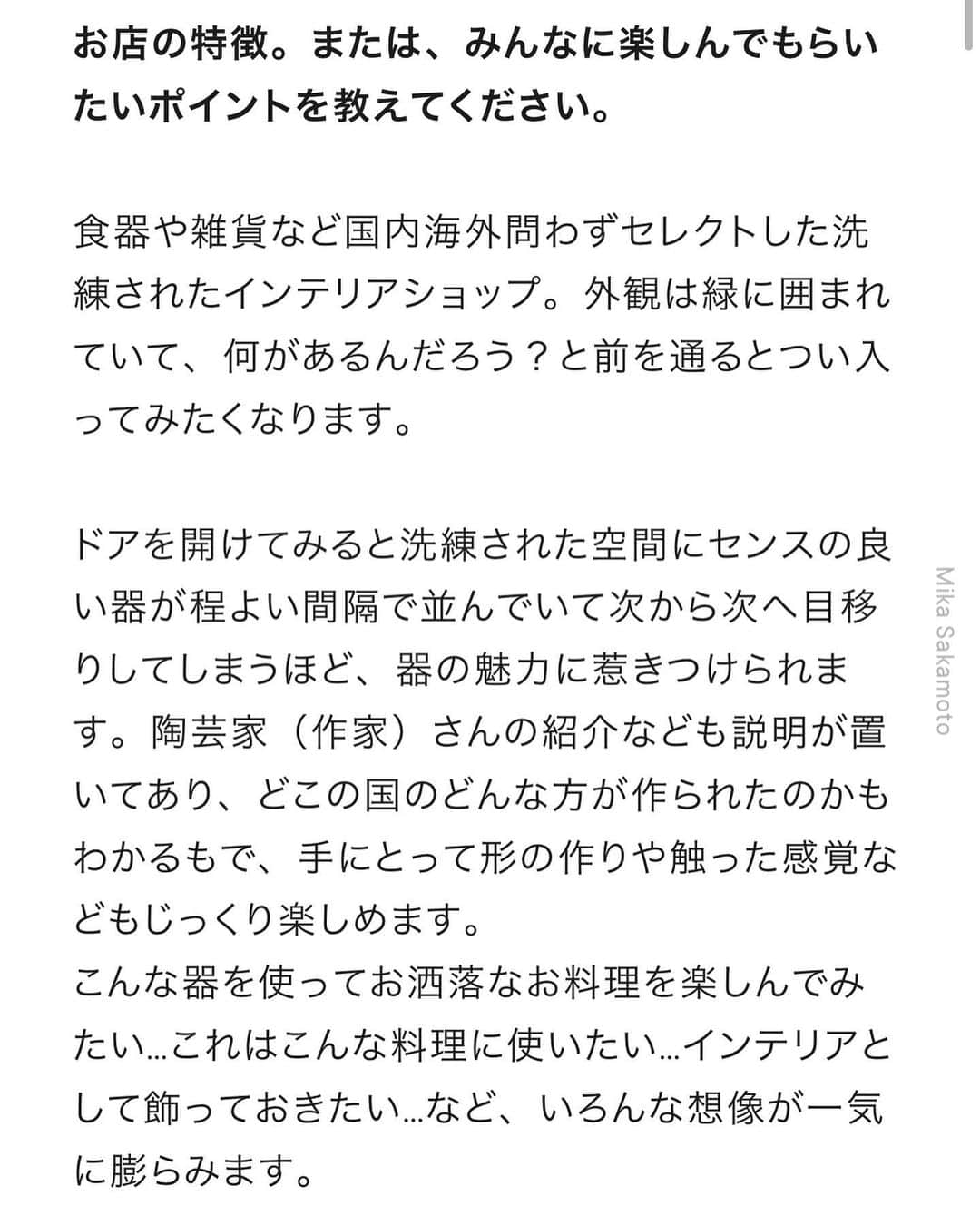 お店の特徴。または、みんなに楽しんでもらいたいポイントを教えてください。

食器や雑貨など国内海外問わずセレクトした洗練されたインテリアショップ。外観は緑に囲まれていて、何があるんだろう？と前を通るとつい入ってみたくなります。

ドアを開けてみると洗練された空間にセンスの良い器が程よい間隔で並んでいて次から次へ目移りしてしまうほど、器の魅力に惹きつけられます。陶芸家（作家）さんの紹介なども説明が置いてあり、どこの国のどんな方が作られたのかもわかるもで、手にとって形の作りや触った感覚などもじっくり楽しめます。
こんな器を使ってお洒落なお料理を楽しんでみたい…これはこんな料理に使いたい…インテリアとして飾っておきたい…など、いろんな想像が一気に膨らみます。

Mika Sakamoto